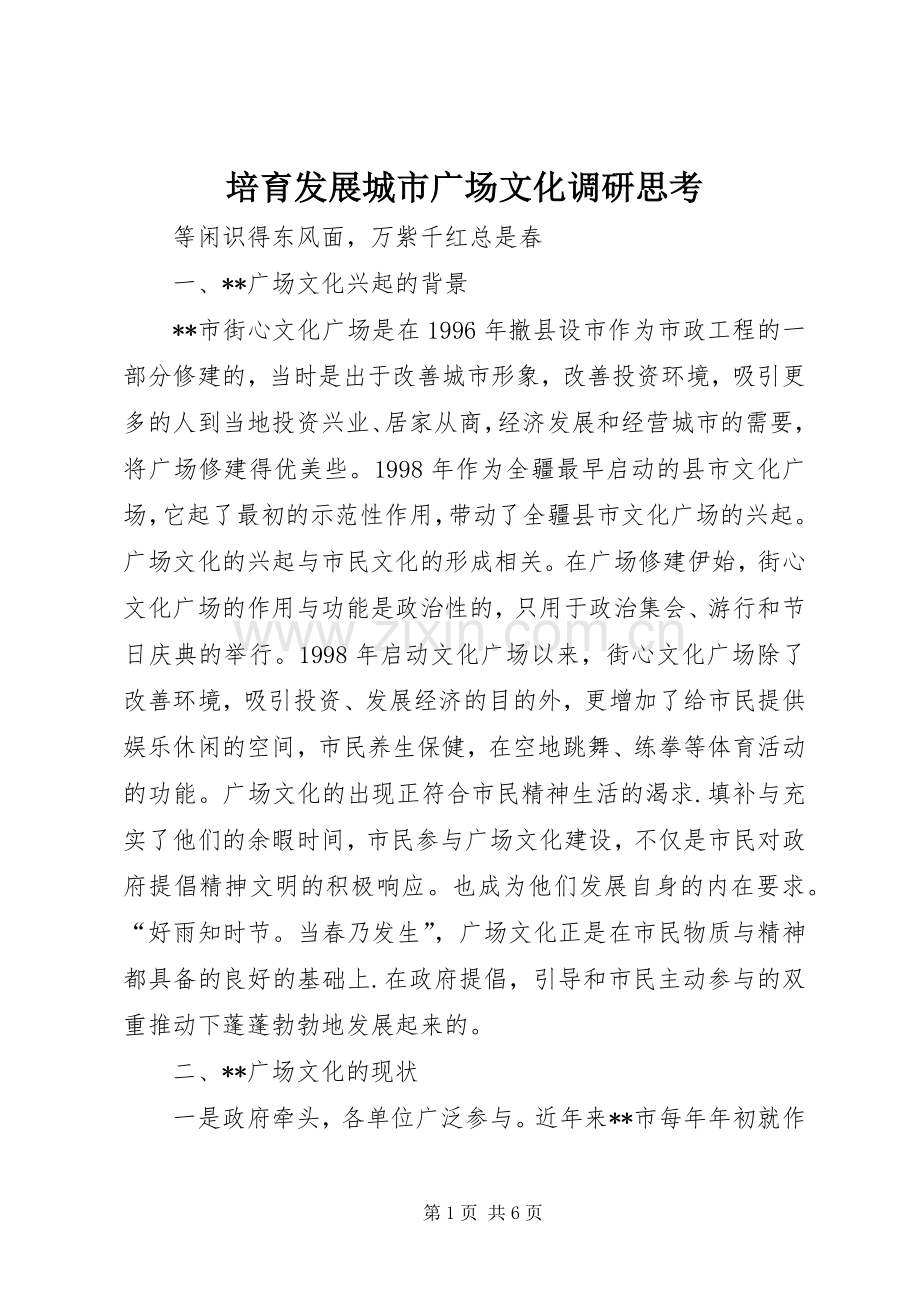 培育发展城市广场文化调研思考

等闲识得东风面，万紫千红总是春

一、**广场文化兴起的背景

**市街心文化广场是在1996年撤县设市作为市政工程的一部分修建的，当时是出于改善城市形象，改善投资环境，吸引更多的人到当地投资兴业、居家从商，经济发展和经营城市的需要，将广场修建得优美些。1998年作为全疆最早启动的县市文化广场，它起了最初的示范性作用，带动了全疆县市文化广场的兴起。广场文化的兴起与市民文化的形成相关。在广场修建伊始，街心文化广场的作用与功能是政治性的，只用于政治集会、游行和节日庆典的举行。1998年启动文化广场以来，街心文化广场除了改善环境，吸引投资、发展经济的目的外，更增加了给市民提供娱乐休闲的空间，市民养生保健，在空地跳舞、练拳等体育活动的功能。广场文化的出现正符合市民精神生活的渴求.填补与充实了他们的余暇时间，市民参与广场文化建设，不仅是市民对政府提倡精抻文明的积极响应。也成为他们发展自身的内在要求。“好雨知时节。当春乃发生”，广场文化正是在市民物质与精神都具备的良好的基础上.在政府提倡，引导和市民主动参与的双重推动下蓬蓬勃勃地发展起来的。

二、**广场文化的现状

一是政府牵头，各单位广泛参与。近年来**市每年年初就作

第1页 共6页

www.zixin.com.cn